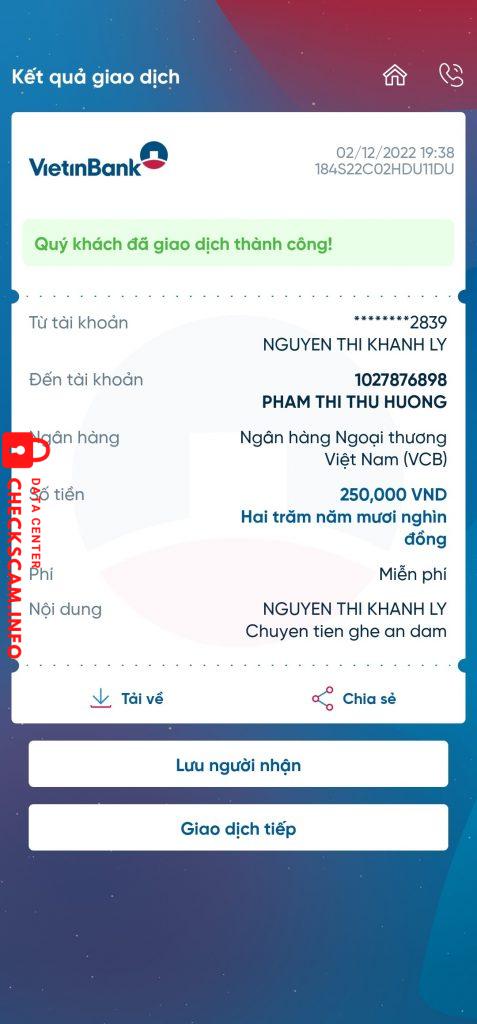 Kết quả giao dịch

VietinBank

02/12/2022 19:38
184S22C02HDU11DU

Quý khách đã giao dịch thành công!

Từ tài khoản
********2839
NGUYEN THI KHANH LY

Đến tài khoản
1027876898
PHAM THI THU HUONG

Ngân hàng
Ngân hàng Ngoại thương Việt Nam (VCB)

Số tiền
250,000 VND
Hai trăm năm mươi nghìn đồng

Phí
Miễn phí

Nội dung
NGUYEN THI KHANH LY
Chuyen tien ghe an dam

DATA CENTER
CHECKSCAM.INFO

Tải về

Chia sẻ

Lưu người nhận

Giao dịch tiếp